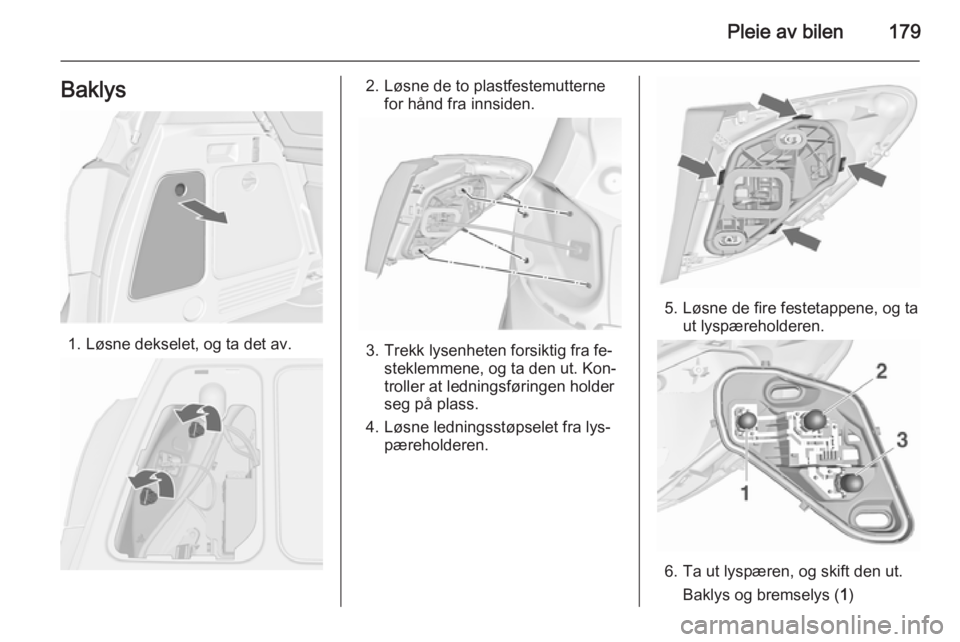 Pleie av bilen 179

Baklys

1. Løsne dekselet, og ta det av.

2. Løsne de to plastfestemutterne for hånd fra innsiden.

3. Trekk lysenheten forsiktig fra festeklemmene, og ta den ut. Kontroller at ledningsføringen holder seg på plass.

4. Løsne ledningsstøpselet fra lyspæreholderen.

5. Løsne de fire festetappene, og ta ut lyspæreholderen.

2

3

1

6. Ta ut lyspæren, og skift den ut.

Baklys og bremselys (1)

carmanualsonline.info